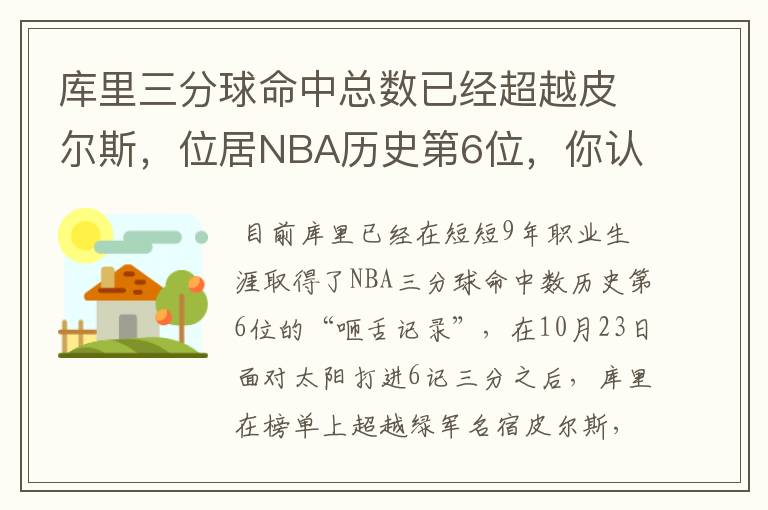 库里三分球命中总数已经超越皮尔斯，位居NBA历史第6位，你认

目前库里已经在短短9年职业生涯取得了NBA三分球命中数历史第6位的“咂舌记录”，在10月23日面对太阳打进6记三分之后，库里在榜单上超越绿军名宿皮尔斯，